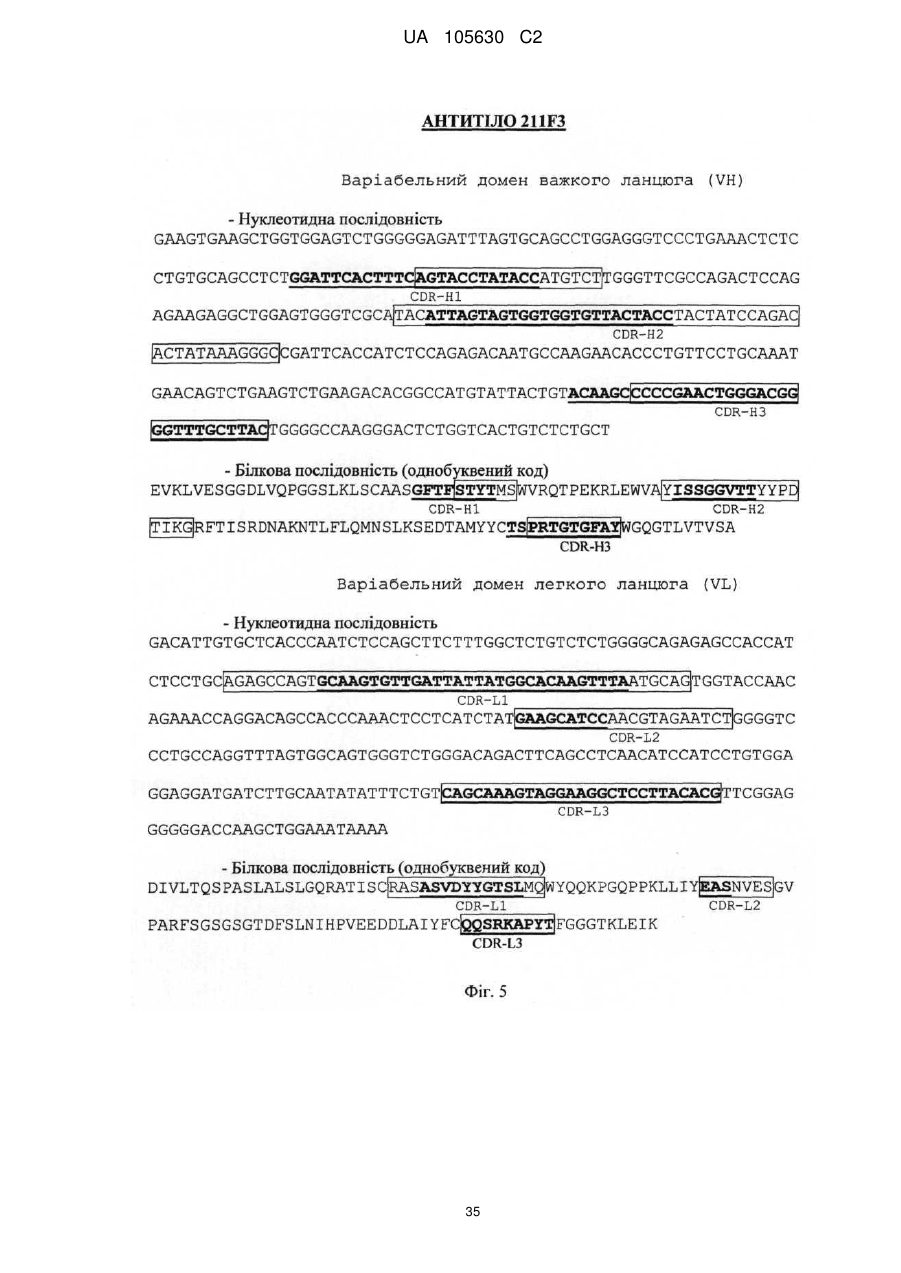 UA 105630 C2

АНТИТІЛО 211F3

Варіабельний домен важкого ланцюга (VH)

- Нуклеотидна послідовність
GAAGTGAAGCTGGTGGAGTCTGGGGGAGATTTAGTGCAGCCTGGAGGGTCCCTGAAACTCTC

CTGTGCAGCCTCTGGATTCACTTTCAGTACCTATACCATGTCTTGGGTTCGCCAGACTCCAG
CDR-H1
AGAAGAGGCTGGAGTGGGTCGCATACATTAGTAGTGGTGGTGTTACTACCTACTATCCAGAC
CDR-H2
ACTATAAAGGGCCGATTCACCATCTCCAGAGACAATGCCAAGAACACCCTGTTCCTGCAAAT

GAACAGTCTGAAGTCTGAAGACACGGCCATGTATTACTGTACAAGCCCCCGAACTGGGACGG
CDR-H3
GGTTTGCTTACTGGGGCCAAGGGACTCTGGTCACTGTCTCTGCT

- Білкова послідовність (однобуквений код)
EVKLVESGGDLVQPGGSLKLSCAASGFTFSTYTMSWVRQTPEKRLEWVAYISSGGVTTYYPD
CDR-H1 CDR-H2
TIKGRFTISRDNAKNTLFLQMNSLKSEDTAMYYCTSPRTGTGFAYWGQGTLVTVSA
CDR-H3

Варіабельний домен легкого ланцюга (VL)

- Нуклеотидна послідовність
GACATTGTGCTCACCCAATCTCCAGCTTCTTTGGCTCTGTCTCTGGGGCAGAGAGCCACCAT

CTCCTGCAGAGCCAGTGCAAGTGTTGATTATTATGGCACAAGTTTAATGCAGTGGTACCAAC
CDR-L1
AGAAACCAGGACAGCCACCCAAACTCCTCATCTATGAAGCATCCAACGTAGAATCTGGGGTC
CDR-L2
CCTGCCAGGTTTAGTGGCAGTGGGTCTGGGACAGACTTCAGCCTCAACATCCATCCTGTGGA

GGAGGATGATCTTGCAATATATTTCTGTCAGCAAAGTAGGAAGGCTCCTTACACGTTCGGAG
CDR-L3
GGGGGACCAAGCTGGAAATAAAA

- Білкова послідовність (однобуквений код)
DIVLTQSPASLALSLGQRATISCRASASVDYYGTSLMQWYQQKPGQPPKLLIYEASNVESGV
CDR-L1 CDR-L2
PARFSGSGSGTDFSLNIHPVEEDDLAIYFCQQSRKAPYTFGGGTKLEIK
CDR-L3

Фіг. 5

35